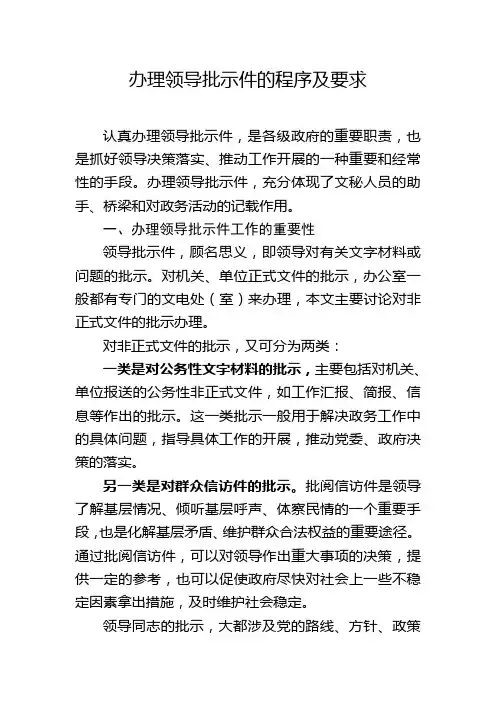 办理领导批示件的程序及要求

认真办理领导批示件，是各级政府的重要职责，也是抓好领导决策落实、推动工作开展的一种重要和经常性的手段。办理领导批示件，充分体现了文秘人员的助手、桥梁和对政务活动的记载作用。

一、办理领导批示件工作的重要性

领导批示件，顾名思义，即领导对有关文字材料或问题的批示。对机关、单位正式文件的批示，办公室一般都有专门的文电处（室）来办理，本文主要讨论对非正式文件的批示办理。

对非正式文件的批示，又可分为两类：

一类是对公务性文字材料的批示，主要包括对机关、单位报送的公务性非正式文件，如工作汇报、简报、信息等作出的批示。这一类批示一般用于解决政务工作中的具体问题，指导具体工作的开展，推动党委、政府决策的落实。

另一类是对群众信访件的批示。批阅信访件是领导了解基层情况、倾听基层呼声、体察民情的一个重要手段，也是化解基层矛盾、维护群众合法权益的重要途径。通过批阅信访件，可以对领导作出重大事项的决策，提供一定的参考，也可以促使政府尽快对社会上一些不稳定因素拿出措施，及时维护社会稳定。

领导同志的批示，大都涉及党的路线、方针、政策